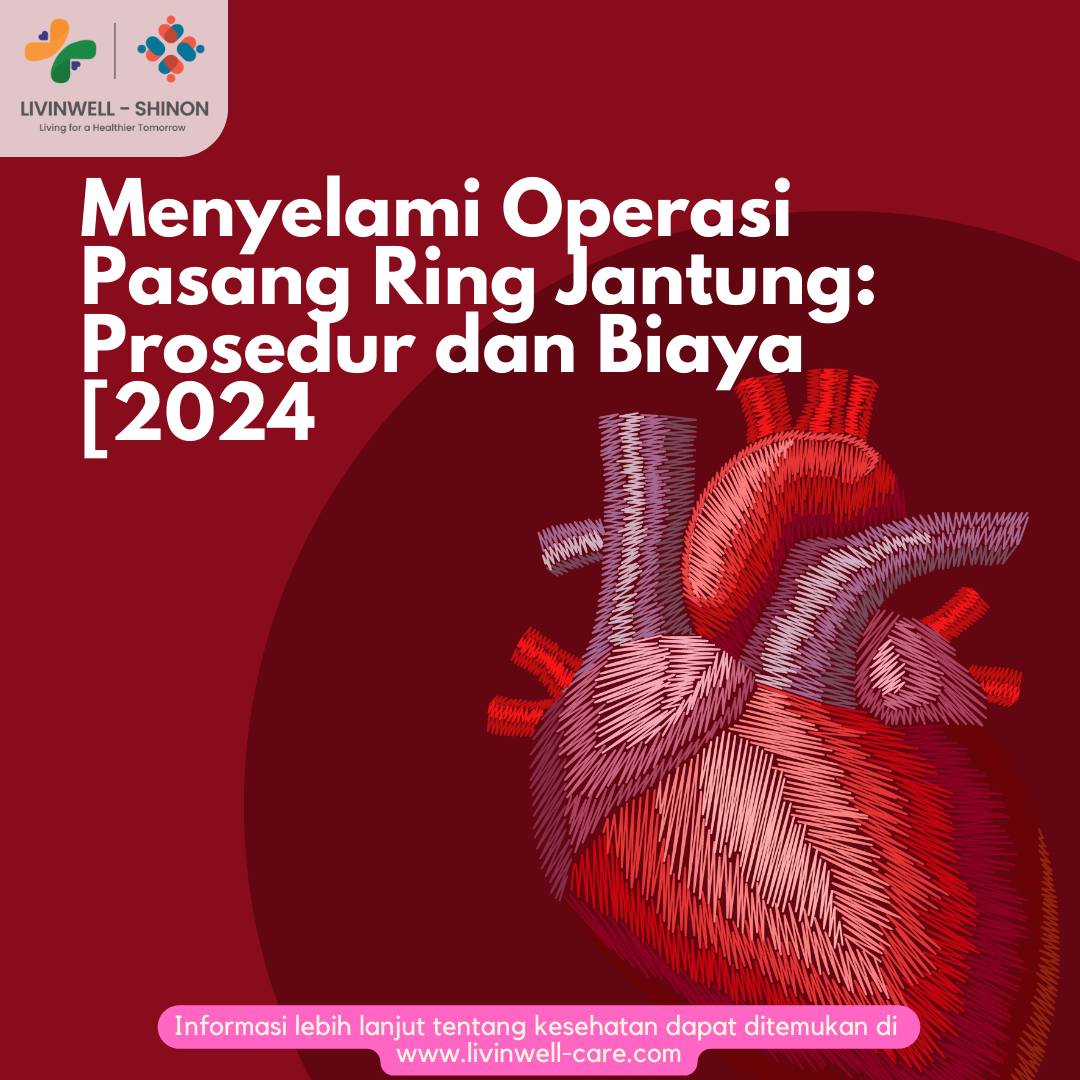 LIVINWELL – SHINON
Living for a Healthier Tomorrow

Menyelami Operasi Pasang Ring Jantung: Prosedur dan Biaya [2024

Informasi lebih lanjut tentang kesehatan dapat ditemukan di www.livinwell-care.com